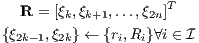 $\mathbf{R} = [\xi_k, \xi_{k+1}, \ldots, \xi_{2n}]^T$

$\{\xi_{2k-1}, \xi_{2k}\} \leftarrow \{r_i, R_i\} \forall i \in \mathcal{I}$